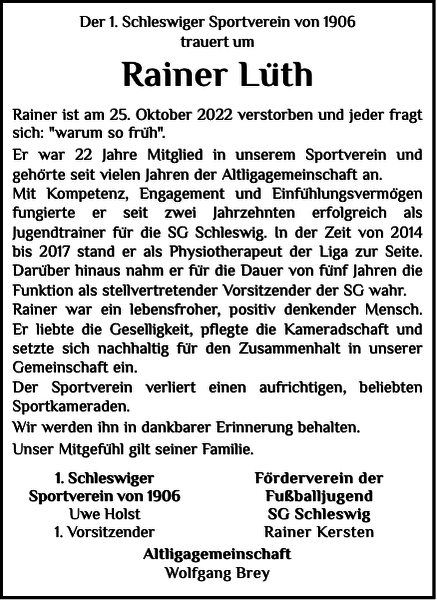 Der 1. Schleswiger Sportverein von 1906
trauert um

Rainer Lüth

Rainer ist am 25. Oktober 2022 verstorben und jeder fragt sich: "warum so früh".

Er war 22 Jahre Mitglied in unserem Sportverein und gehörte seit vielen Jahren der Altligagemeinschaft an.
Mit Kompetenz, Engagement und Einfühlungsvermögen fungierte er seit zwei Jahrzehnten erfolgreich als Jugendtrainer für die SG Schleswig. In der Zeit von 2014 bis 2017 stand er als Physiotherapeut der Liga zur Seite. Darüber hinaus nahm er für die Dauer von fünf Jahren die Funktion als stellvertretender Vorsitzender der SG wahr.
Rainer war ein lebensfroher, positiv denkender Mensch. Er liebte die Geselligkeit, pflegte die Kameradschaft und setzte sich nachhaltig für den Zusammenhalt in unserer Gemeinschaft ein.
Der Sportverein verliert einen aufrichtigen, beliebten Sportkameraden.
Wir werden ihn in dankbarer Erinnerung behalten.
Unser Mitgefühl gilt seiner Familie.

1. Schleswiger
Sportverein von 1906
Uwe Holst
1. Vorsitzender

Förderverein der
Fußballjugend
SG Schleswig
Rainer Kersten

Altligagemeinschaft
Wolfgang Brey